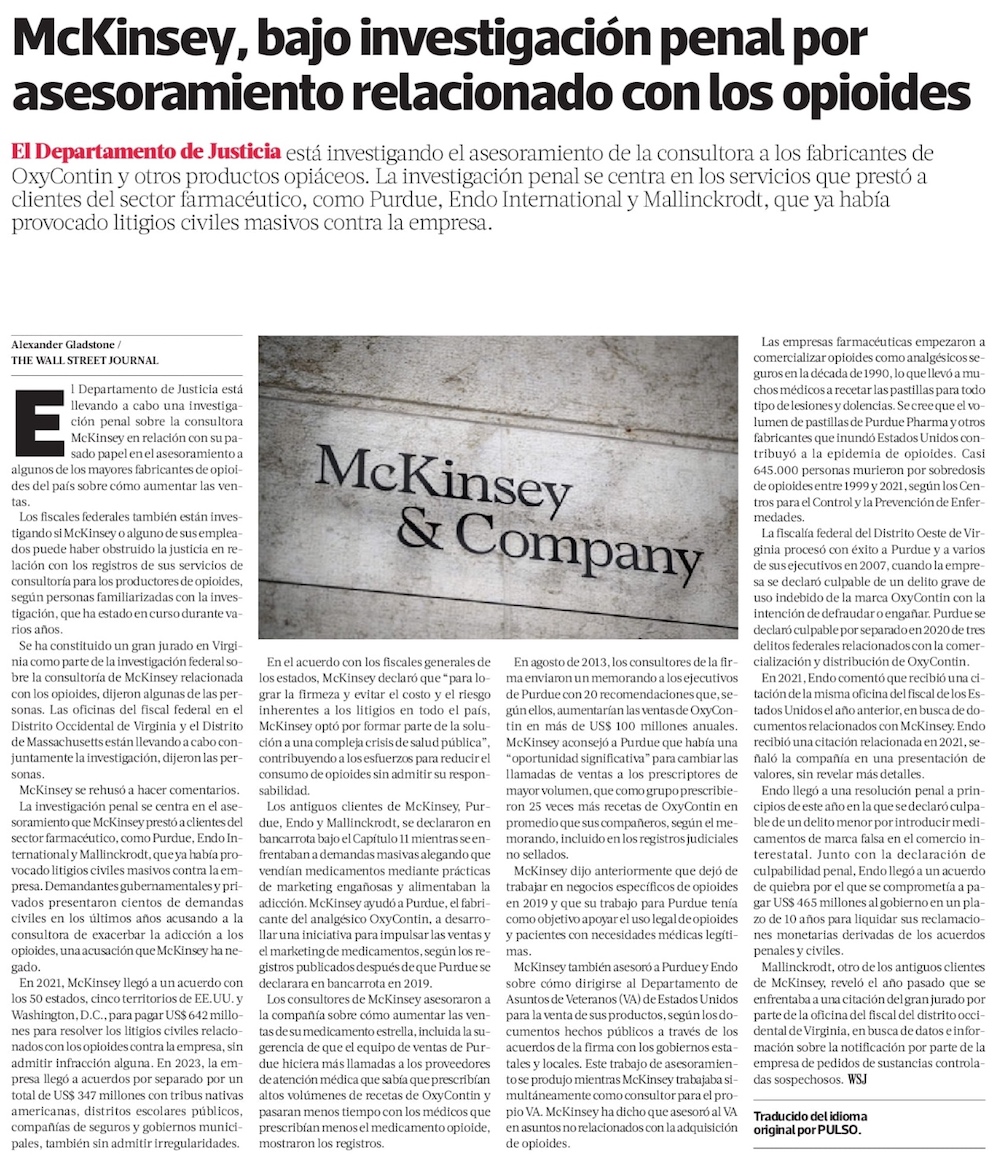 McKinsey, bajo investigación penal por asesoramiento relacionado con los opioides

El Departamento de Justicia está investigando el asesoramiento de la consultora a los fabricantes de OxyContin y otros productos opiáceos. La investigación penal se centra en los servicios que prestó a clientes del sector farmacéutico, como Purdue, Endo International y Mallinckrodt, que ya había provocado litigios civiles masivos contra la empresa.

Alexander Gladstone / THE WALL STREET JOURNAL

El Departamento de Justicia está llevando a cabo una investigación penal sobre la consultora McKinsey en relación con su pasado papel en el asesoramiento a algunos de los mayores fabricantes de opioides del país sobre cómo aumentar las ventas.

Los fiscales federales también están investigando si McKinsey o alguno de sus empleados puede haber obstruido la justicia en relación con los registros de sus servicios de consultoría para los productores de opioides, según personas familiarizadas con la investigación, que ha estado en curso durante varios años.

Se ha constituido un gran jurado en Virginia como parte de la investigación federal sobre la consultoría de McKinsey relacionada con los opioides, dijeron algunas de las personas. Las oficinas del fiscal federal en el Distrito Occidental de Virginia y el Distrito de Massachusetts están llevando a cabo conjuntamente la investigación, dijeron las personas.

McKinsey se rehusó a hacer comentarios.

La investigación penal se centra en el asesoramiento que McKinsey prestó a clientes del sector farmacéutico, como Purdue, Endo International y Mallinckrodt, que ya había provocado litigios civiles masivos contra la empresa. Demandantes gubernamentales y privados presentaron cientos de demandas civiles en los últimos años acusando a la consultora de exacerbar la adicción a los opioides, una acusación que McKinsey ha negado.

En 2021, McKinsey llegó a un acuerdo con los 50 estados, cinco territorios de EE.UU. y Washington, D.C., para pagar US$ 642 millones para resolver los litigios civiles relacionados con los opioides contra la empresa, sin admitir infracción alguna. En 2023, la empresa llegó a acuerdos por separado por un total de US$ 347 millones con tribus nativas americanas, distritos escolares públicos, compañías de seguros y gobiernos municipales, también sin admitir irregularidades.

McKinsey & Company

En el acuerdo con los fiscales generales de los estados, McKinsey declaró que "para lograr la firmeza y evitar el costo y el riesgo inherentes a los litigios en todo el país, McKinsey optó por formar parte de la solución a una compleja crisis de salud pública", contribuyendo a los esfuerzos para reducir el consumo de opioides sin admitir su responsabilidad.

Los antiguos clientes de McKinsey, Purdue, Endo y Mallinckrodt, se declararon en bancarrota bajo el Capítulo 11 mientras se enfrentaban a demandas masivas alegando que vendían medicamentos mediante prácticas de marketing engañosas y alimentaban la adicción. McKinsey ayudó a Purdue, el fabricante del analgésico OxyContin, a desarrollar una iniciativa para impulsar las ventas y el marketing de medicamentos, según los registros publicados después de que Purdue se declarara en bancarrota en 2019.

Los consultores de McKinsey asesoraron a la compañía sobre cómo aumentar las ventas de su medicamento estrella, incluida la sugerencia de que el equipo de ventas de Purdue hiciera más llamadas a los proveedores de atención médica que sabía que prescribían altos volúmenes de recetas de OxyContin y pasaran menos tiempo con los médicos que prescribían menos el medicamento opioide, mostraron los registros.

En agosto de 2013, los consultores de la firma enviaron un memorando a los ejecutivos de Purdue con 20 recomendaciones que, según ellos, aumentarían las ventas de OxyContin en más de US$ 100 millones anuales. McKinsey aconsejó a Purdue que había una "oportunidad significativa" para cambiar las llamadas de ventas a los prescriptores de mayor volumen, que como grupo prescribieron 25 veces más recetas de OxyContin en promedio que sus compañeros, según el memorando, incluido en los registros judiciales no sellados.

McKinsey dijo anteriormente que dejó de trabajar en negocios específicos de opioides en 2019 y que su trabajo para Purdue tenía como objetivo apoyar el uso legal de opioides y pacientes con necesidades médicas legítimas.

McKinsey también asesoró a Purdue y Endo sobre cómo dirigirse al Departamento de Asuntos de Veteranos (VA) de Estados Unidos para la venta de sus productos, según los documentos hechos públicos a través de los acuerdos de la firma con los gobiernos estatales y locales. Este trabajo de asesoramiento se produjo mientras McKinsey trabajaba simultáneamente como consultor para el propio VA. McKinsey ha dicho que asesoró al VA en asuntos no relacionados con la adquisición de opioides.

Las empresas farmacéuticas empezaron a comercializar opioides como analgésicos seguros en la década de 1990, lo que llevó a muchos médicos a recetar las pastillas para todo tipo de lesiones y dolencias. Se cree que el volumen de pastillas de Purdue Pharma y otros fabricantes que inundó Estados Unidos contribuyó a la epidemia de opioides. Casi 645.000 personas murieron por sobredosis de opioides entre 1999 y 2021, según los Centros para el Control y la Prevención de Enfermedades.

La fiscalía federal del Distrito Oeste de Virginia procesó con éxito a Purdue y a varios de sus ejecutivos en 2007, cuando la empresa se declaró culpable de un delito grave de uso indebido de la marca OxyContin con la intención de defraudar o engañar. Purdue se declaró culpable por separado en 2020 de tres delitos federales relacionados con la comercialización y distribución de OxyContin.

En 2021, Endo comentó que recibió una citación de la misma oficina del fiscal de los Estados Unidos el año anterior, en busca de documentos relacionados con McKinsey. Endo recibió una citación relacionada en 2021, señaló la compañía en una presentación de valores, sin revelar más detalles.

Endo llegó a una resolución penal a principios de este año en la que se declaró culpable de un delito menor por introducir medicamentos de marca falsa en el comercio interestatal. Junto con la declaración de culpabilidad penal, Endo llegó a un acuerdo de quiebra por el que se comprometía a pagar US$ 465 millones al gobierno en un plazo de 10 años para liquidar sus reclamaciones monetarias derivadas de los acuerdos penales y civiles.

Mallinckrodt, otro de los antiguos clientes de McKinsey, reveló el año pasado que se enfrentaba a una citación del gran jurado por parte de la oficina del fiscal del distrito occidental de Virginia, en busca de datos e información sobre la notificación por parte de la empresa de pedidos de sustancias controladas sospechosos. WSJ

Traducido del idioma original por PULSO.